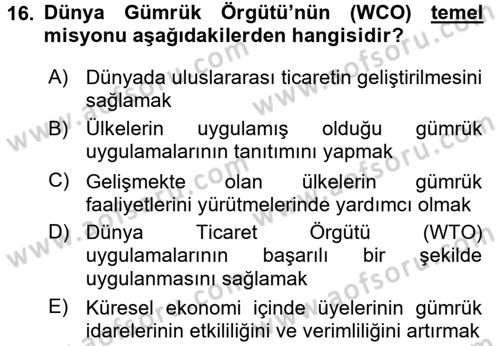 16. Dünya Gümrük Örgütü'nün (WCO) temel misyonu aşağıdakilerden hangisidir?

A) Dünyada uluslararası ticaretin geliştirilmesini sağlamak

B) Ülkelerin uygulamış olduğu gümrük uygulamalarının tanıtımını yapmak

C) Gelişmekte olan ülkelerin gümrük faaliyetlerini yürütmelerinde yardımcı olmak

D) Dünya Ticaret Örgütü (WTO) uygulamalarının başarılı bir şekilde uygulanmasını sağlamak

E) Küresel ekonomi içinde üyelerinin gümrük idarelerinin etkililiğini ve verimliliğini artırmak

www.aofsoru.com